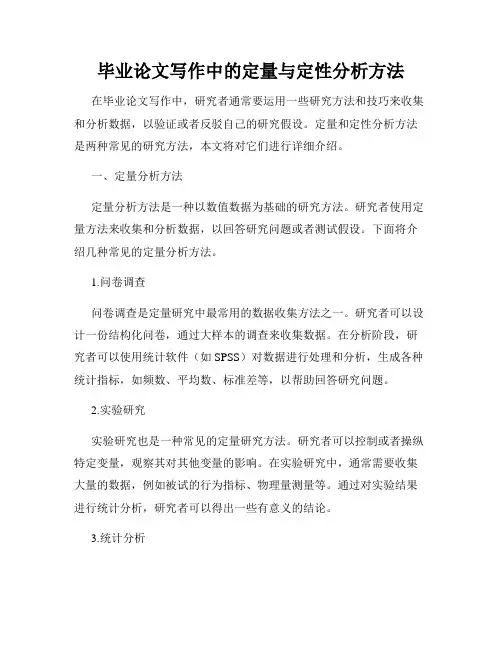 毕业论文写作中的定量与定性分析方法

在毕业论文写作中，研究者通常要运用一些研究方法和技巧来收集和分析数据，以验证或者反驳自己的研究假设。定量和定性分析方法是两种常见的研究方法，本文将对它们进行详细介绍。

一、定量分析方法

定量分析方法是一种以数值数据为基础的研究方法。研究者使用定量方法来收集和分析数据，以回答研究问题或者测试假设。下面将介绍几种常见的定量分析方法。

1.问卷调查

问卷调查是定量研究中最常用的数据收集方法之一。研究者可以设计一份结构化问卷，通过大样本的调查来收集数据。在分析阶段，研究者可以使用统计软件（如 SPSS）对数据进行处理和分析，生成各种统计指标，如频数、平均数、标准差等，以帮助回答研究问题。

2.实验研究

实验研究也是一种常见的定量研究方法。研究者可以控制或者操纵特定变量，观察其对其他变量的影响。在实验研究中，通常需要收集大量的数据，例如被试的行为指标、物理量测量等。通过对实验结果进行统计分析，研究者可以得出一些有意义的结论。

3.统计分析